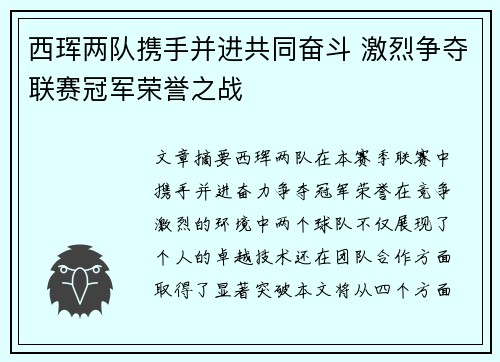 西珲两队携手并进共同奋斗 激烈争夺联赛冠军荣誉之战

文章摘要西珲两队在本赛季联赛中携手并进奋力争夺冠军荣誉在竞争激烈的环境中两个球队不仅展现了个人的卓越技术还在团队合作方面取得了显著突破本文将从四个方面